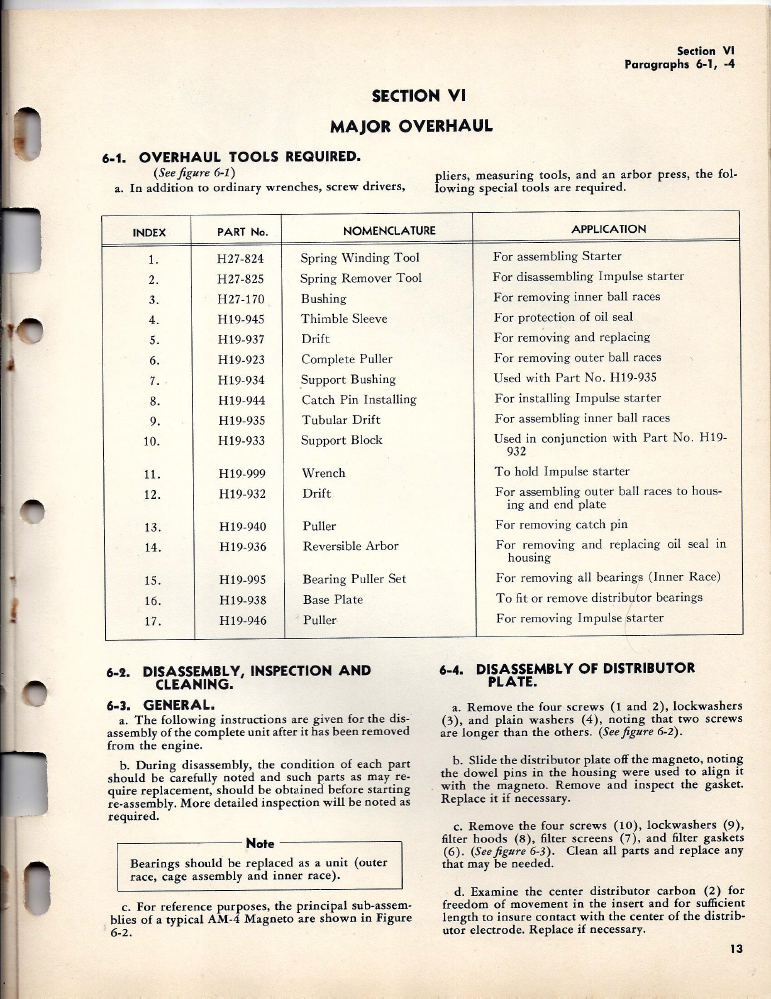 Section VI
Paragraphs 6-1, -4

SECTION VI

MAJOR OVERHAUL

6-1. OVERHAUL TOOLS REQUIRED.

(See figure 6-1)

a. In addition to ordinary wrenches, screw drivers, pliers, measuring tools, and an arbor press, the following special tools are required.

| INDEX | PART No. | NOMENCLATURE | APPLICATION |
|---|---|---|---|
| 1. | H27-824 | Spring Winding Tool | For assembling Starter |
| 2. | H27-825 | Spring Remover Tool | For disassembling Impulse starter |
| 3. | H27-170 | Bushing | For removing inner ball races |
| 4. | H19-945 | Thimble Sleeve | For protection of oil seal |
| 5. | H19-937 | Drift | For removing and replacing |
| 6. | H19-923 | Complete Puller | For removing outer ball races |
| 7. | H19-934 | Support Bushing | Used with Part No. H19-935 |
| 8. | H19-944 | Catch Pin Installing | For installing Impulse starter |
| 9. | H19-935 | Tubular Drift | For assembling inner ball races |
| 10. | H19-933 | Support Block | Used in conjunction with Part No. H19-932 |
| 11. | H19-999 | Wrench | To hold Impulse starter |
| 12. | H19-932 | Drift | For assembling outer ball races to housing and end plate |
| 13. | H19-940 | Puller | For removing catch pin |
| 14. | H19-936 | Reversible Arbor | For removing and replacing oil seal in housing |
| 15. | H19-995 | Bearing Puller Set | For removing all bearings (Inner Race) |
| 16. | H19-938 | Base Plate | To fit or remove distributor bearings |
| 17. | H19-946 | Puller | For removing Impulse starter |

6-2. DISASSEMBLY, INSPECTION AND CLEANING.

6-3. GENERAL.

a. The following instructions are given for the disassembly of the complete unit after it has been removed from the engine.

b. During disassembly, the condition of each part should be carefully noted and such parts as may require replacement, should be obtained before starting re-assembly. More detailed inspection will be noted as required.

Note

Bearings should be replaced as a unit (outer race, cage assembly and inner race).

c. For reference purposes, the principal sub-assemblies of a typical AM-4 Magneto are shown in Figure 6-2.

6-4. DISASSEMBLY OF DISTRIBUTOR PLATE.

a. Remove the four screws (1 and 2), lockwashers (3), and plain washers (4), noting that two screws are longer than the others. (See figure 6-2).

b. Slide the distributor plate off the magneto, noting the dowel pins in the housing were used to align it with the magneto. Remove and inspect the gasket. Replace it if necessary.

c. Remove the four screws (10), lockwashers (9), filter hoods (8), filter screens (7), and filter gaskets (6). (See figure 6-3). Clean all parts and replace any that may be needed.

d. Examine the center distributor carbon (2) for freedom of movement in the insert and for sufficient length to insure contact with the center of the distributor electrode. Replace if necessary.

13